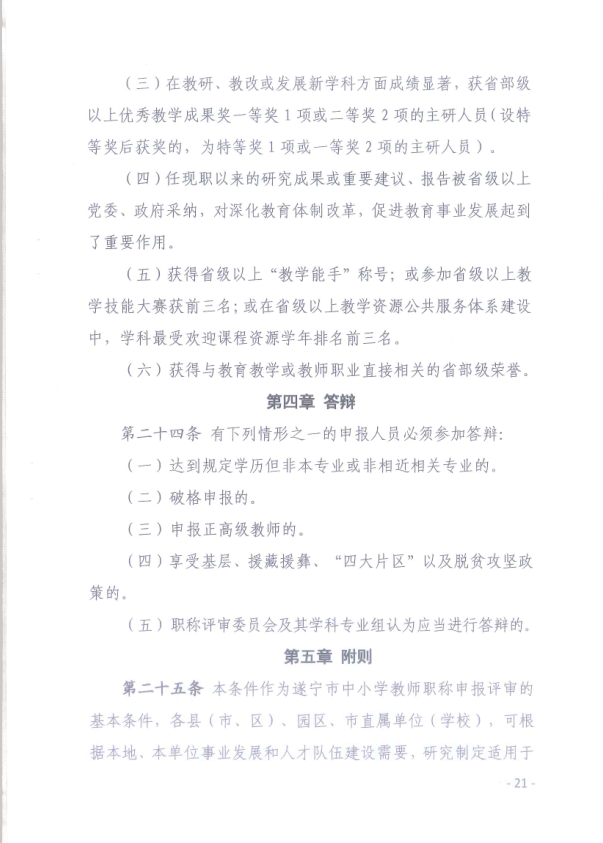 （三）在教研、教改或发展新学科方面成绩显著，获省部级以上优秀教学成果奖一等奖 1 项或二等奖 2 项的主研人员（设特等奖后获奖的，为特等奖 1 项或一等奖 2 项的主研人员）。

（四）任现职以来的研究成果或重要建议、报告被省级以上党委、政府采纳，对深化教育体制改革，促进教育事业发展起到了重要作用。

（五）获得省级以上“教学能手”称号；或参加省级以上教学技能大赛获前三名；或在省级以上教学资源公共服务体系建设中，学科最受欢迎课程资源学年排名前三名。

（六）获得与教育教学或教师职业直接相关的省部级荣誉。

第四章 答辩

第二十四条 有下列情形之一的申报人员必须参加答辩：

（一）达到规定学历但非本专业或非相近相关专业的。

（二）破格申报的。

（三）申报正高级教师的。

（四）享受基层、援藏援彝、“四大片区”以及脱贫攻坚政策的。

（五）职称评审委员会及其学科专业组认为应当进行答辩的。

第五章 附则

第二十五条 本条件作为遂宁市中小学教师职称申报评审的基本条件，各县（市、区）、园区、市直属单位（学校），可根据本地、本单位事业发展和人才队伍建设需要，研究制定适用于

- 21 -